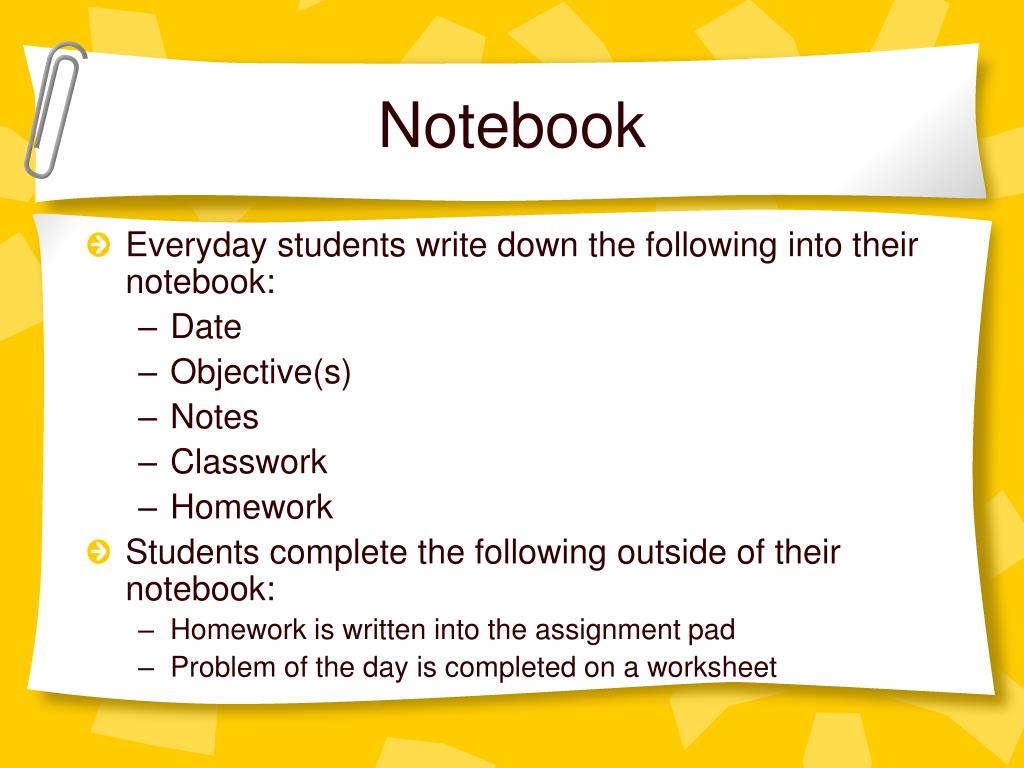 Notebook

Everyday students write down the following into their notebook:
– Date
– Objective(s)
– Notes
– Classwork
– Homework

Students complete the following outside of their notebook:
– Homework is written into the assignment pad
– Problem of the day is completed on a worksheet